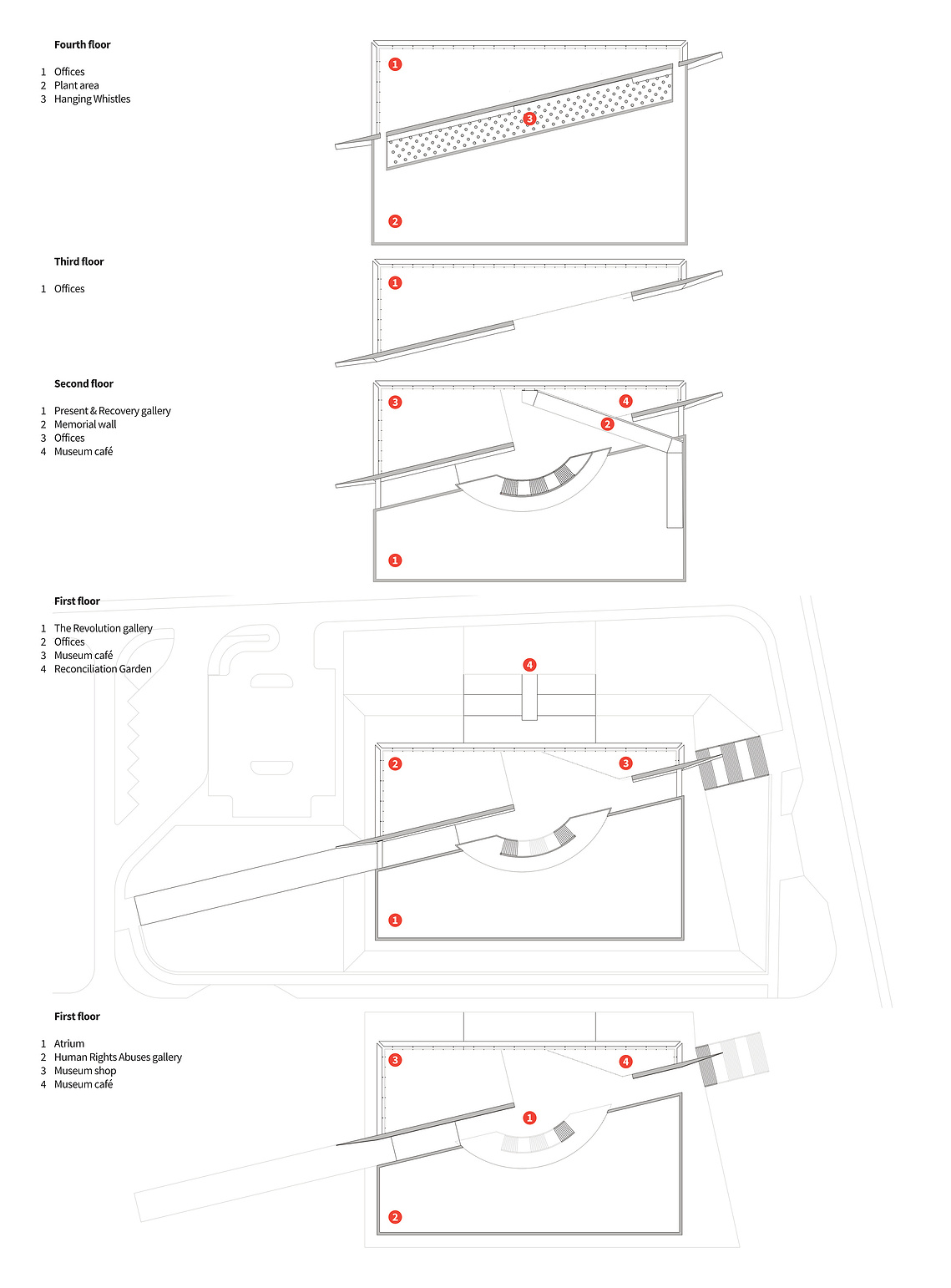 Fourth floor

1 Offices
2 Plant area
3 Hanging Whistles

1
3
2

Third floor

1 Offices

1

Second floor

1 Present & Recovery gallery
2 Memorial wall
3 Offices
4 Museum café

3
4
2
1

First floor

1 The Revolution gallery
2 Offices
3 Museum café
4 Reconciliation Garden

4
2
3
1

First floor

1 Atrium
2 Human Rights Abuses gallery
3 Museum shop
4 Museum café

3
4
1
2